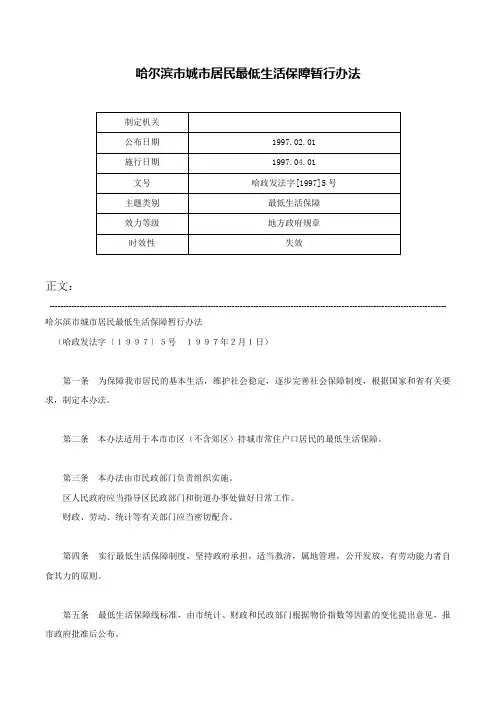 哈尔滨市城市居民最低生活保障暂行办法

| 制定机关 |  |
|---|---|
| 公布日期 | 1997.02.01 |
| 施行日期 | 1997.04.01 |
| 文号 | 哈政发法字[1997]5号 |
| 主题类别 | 最低生活保障 |
| 效力等级 | 地方政府规章 |
| 时效性 | 失效 |

正文：

哈尔滨市城市居民最低生活保障暂行办法

（哈政发法字〔１９９７〕５号　１９９７年2月1日）

第一条　为保障我市居民的基本生活，维护社会稳定，逐步完善社会保障制度，根据国家和省有关要求，制定本办法。

第二条　本办法适用于本市市区（不含郊区）持城市常住户口居民的最低生活保障。

第三条　本办法由市民政部门负责组织实施。

区人民政府应当指导区民政部门和街道办事处做好日常工作。

财政、劳动、统计等有关部门应当密切配合。

第四条　实行最低生活保障制度，坚持政府承担，适当救济，属地管理，公开发放，有劳动能力者自食其力的原则。

第五条　最低生活保障线标准，由市统计、财政和民政部门根据物价指数等因素的变化提出意见，报市政府批准后公布。